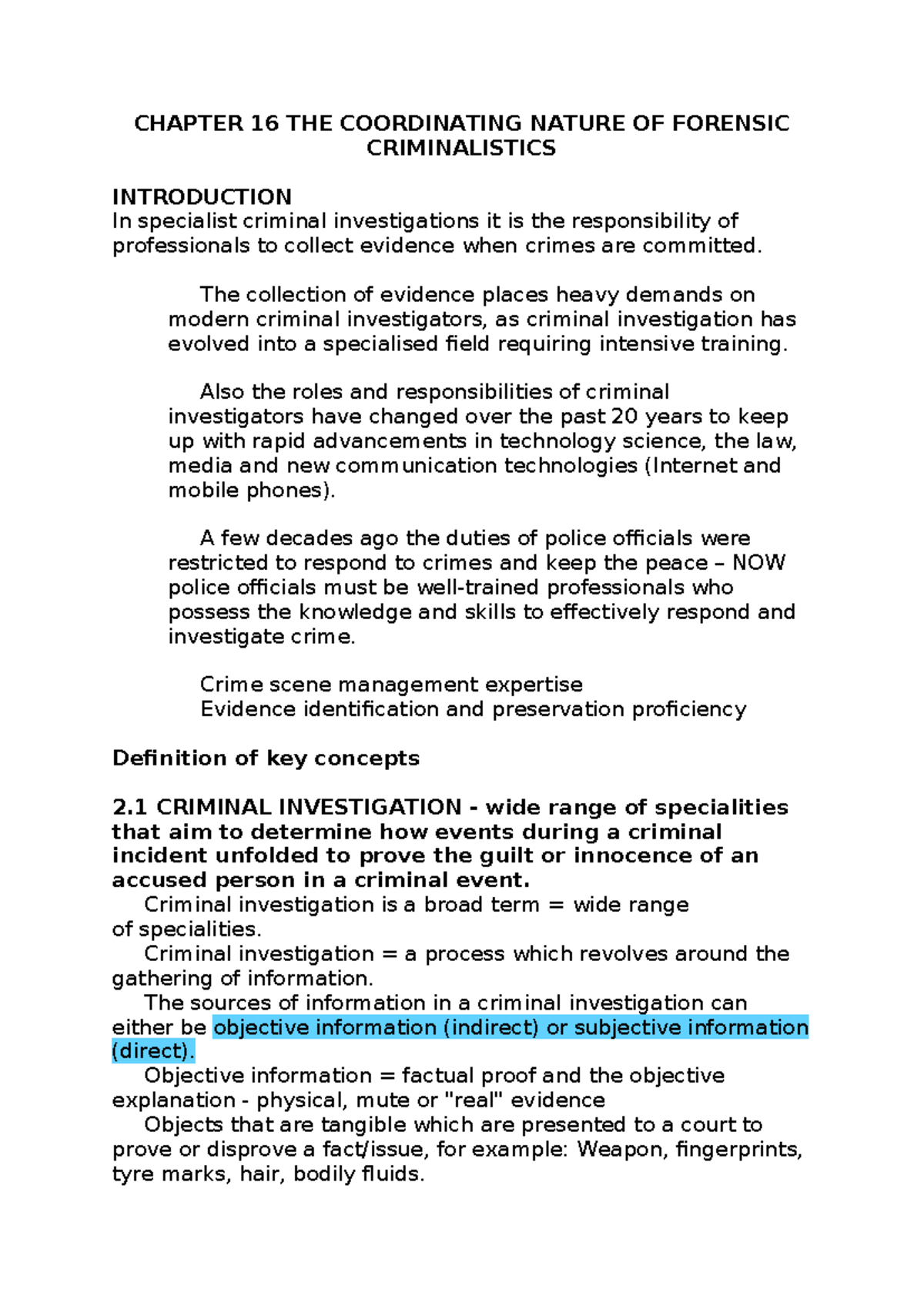 CHAPTER 16 THE COORDINATING NATURE OF FORENSIC CRIMINALISTICS

INTRODUCTION
In specialist criminal investigations it is the responsibility of professionals to collect evidence when crimes are committed.

The collection of evidence places heavy demands on modern criminal investigators, as criminal investigation has evolved into a specialised field requiring intensive training.

Also the roles and responsibilities of criminal investigators have changed over the past 20 years to keep up with rapid advancements in technology science, the law, media and new communication technologies (Internet and mobile phones).

A few decades ago the duties of police officials were restricted to respond to crimes and keep the peace – NOW police officials must be well-trained professionals who possess the knowledge and skills to effectively respond and investigate crime.

Crime scene management expertise
Evidence identification and preservation proficiency

Definition of key concepts

2.1 CRIMINAL INVESTIGATION - wide range of specialities that aim to determine how events during a criminal incident unfolded to prove the guilt or innocence of an accused person in a criminal event.

Criminal investigation is a broad term = wide range of specialities.

Criminal investigation = a process which revolves around the gathering of information.

The sources of information in a criminal investigation can either be objective information (indirect) or subjective information (direct).

Objective information = factual proof and the objective explanation - physical, mute or "real" evidence

Objects that are tangible which are presented to a court to prove or disprove a fact/issue, for example: Weapon, fingerprints, tyre marks, hair, bodily fluids.